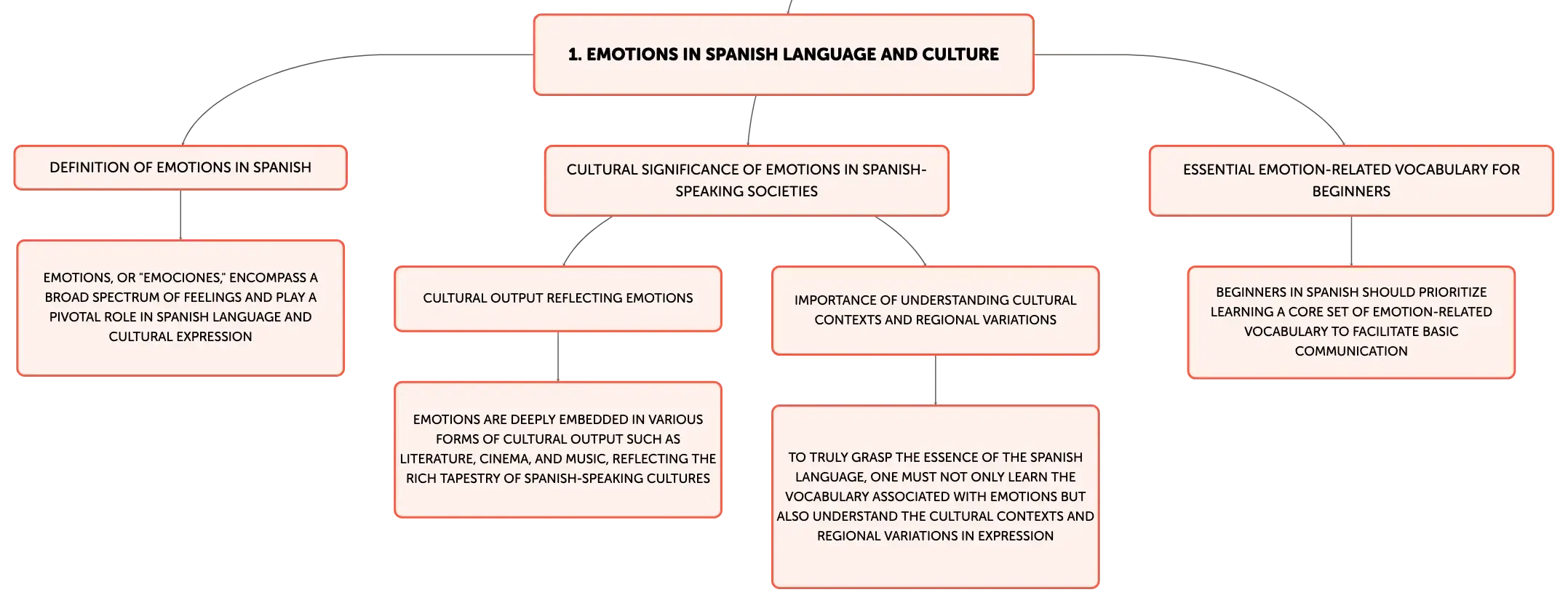 1. EMOTIONS IN SPANISH LANGUAGE AND CULTURE

DEFINITION OF EMOTIONS IN SPANISH

EMOTIONS, OR "EMOCIONES," ENCOMPASS A BROAD SPECTRUM OF FEELINGS AND PLAY A PIVOTAL ROLE IN SPANISH LANGUAGE AND CULTURAL EXPRESSION

CULTURAL SIGNIFICANCE OF EMOTIONS IN SPANISH-SPEAKING SOCIETIES

CULTURAL OUTPUT REFLECTING EMOTIONS

EMOTIONS ARE DEEPLY EMBEDDED IN VARIOUS FORMS OF CULTURAL OUTPUT SUCH AS LITERATURE, CINEMA, AND MUSIC, REFLECTING THE RICH TAPESTRY OF SPANISH-SPEAKING CULTURES

IMPORTANCE OF UNDERSTANDING CULTURAL CONTEXTS AND REGIONAL VARIATIONS

TO TRULY GRASP THE ESSENCE OF THE SPANISH LANGUAGE, ONE MUST NOT ONLY LEARN THE VOCABULARY ASSOCIATED WITH EMOTIONS BUT ALSO UNDERSTAND THE CULTURAL CONTEXTS AND REGIONAL VARIATIONS IN EXPRESSION

ESSENTIAL EMOTION-RELATED VOCABULARY FOR BEGINNERS

BEGINNERS IN SPANISH SHOULD PRIORITIZE LEARNING A CORE SET OF EMOTION-RELATED VOCABULARY TO FACILITATE BASIC COMMUNICATION